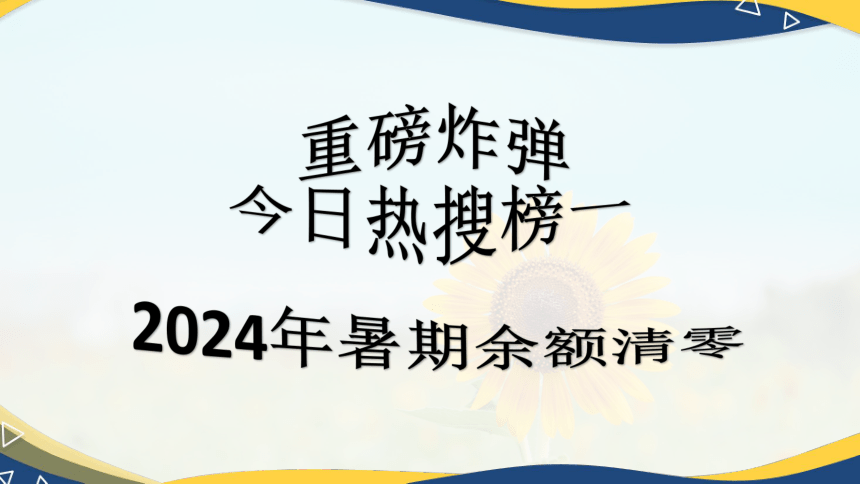 重磅炸弹
今日热搜榜一

2024年暑期余额清零